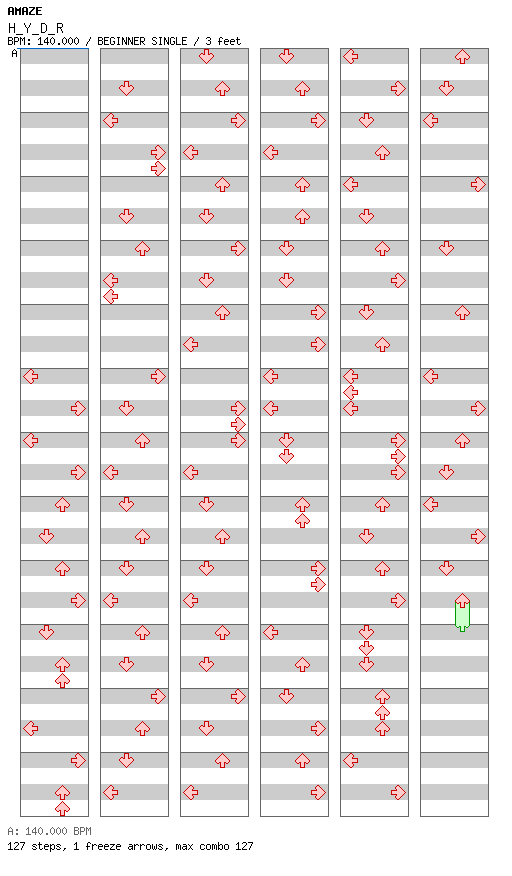 AMAZE
H_Y_D_R
BPM: 140.000 / BEGINNER SINGLE / 3 feet
A

A: 140.000 BPM
127 steps, 1 freeze arrows, max combo 127